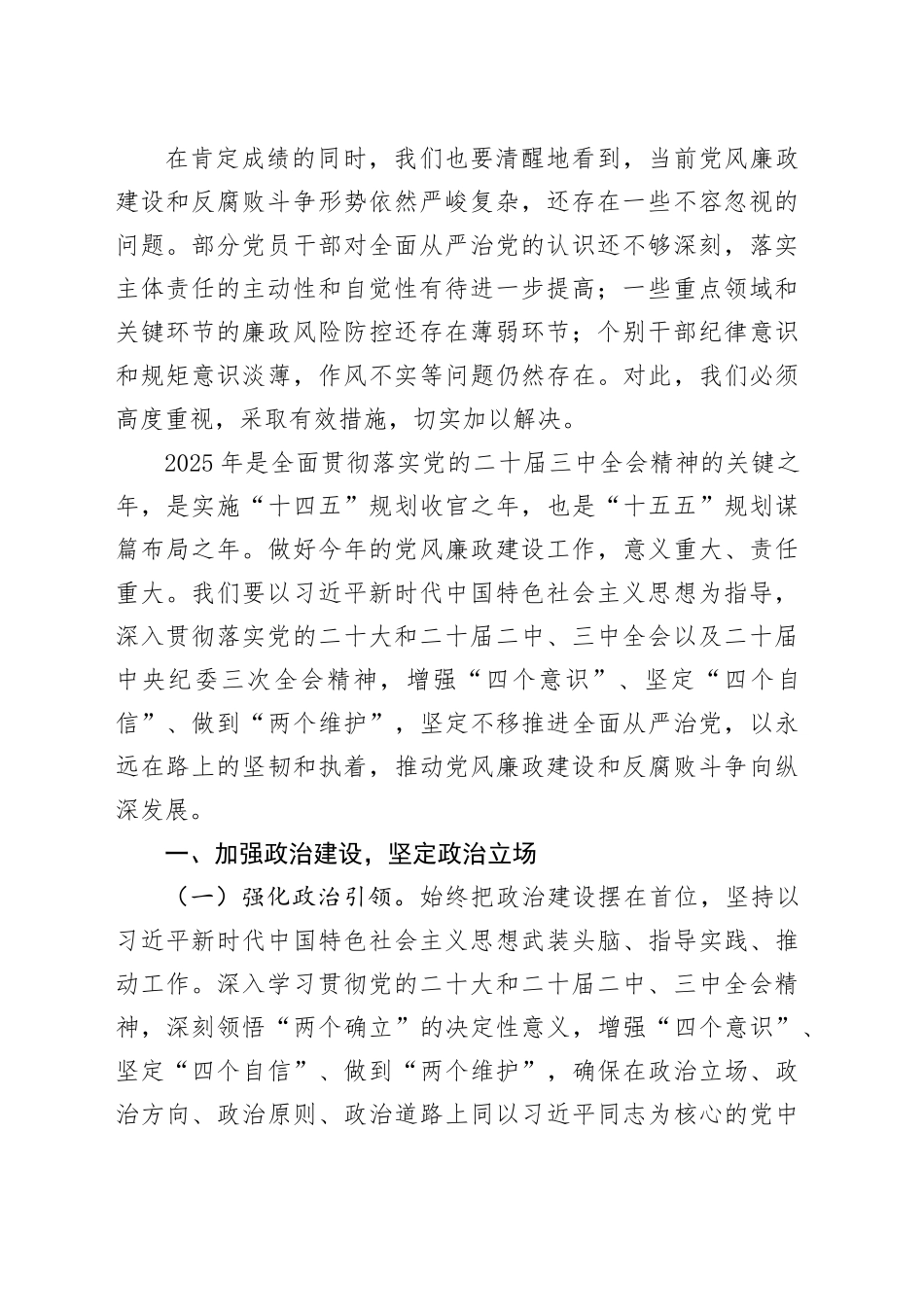 在肯定成绩的同时，我们也要清醒地看到，当前党风廉政建设和反腐败斗争形势依然严峻复杂，还存在一些不容忽视的问题。部分党员干部对全面从严治党的认识还不够深刻，落实主体责任的主动性和自觉性有待进一步提高；一些重点领域和关键环节的廉政风险防控还存在薄弱环节；个别干部纪律意识和规矩意识淡薄，作风不实等问题仍然存在。对此，我们必须高度重视，采取有效措施，切实加以解决。

2025年是全面贯彻落实党的二十届三中全会精神的关键之年，是实施“十四五”规划收官之年，也是“十五五”规划谋篇布局之年。做好今年的党风廉政建设工作，意义重大、责任重大。我们要以习近平新时代中国特色社会主义思想为指导，深入贯彻落实党的二十大和二十届二中、三中全会以及二十届中央纪委三次全会精神，增强“四个意识”、坚定“四个自信”、做到“两个维护”，坚定不移推进全面从严治党，以永远在路上的坚韧和执着，推动党风廉政建设和反腐败斗争向纵深发展。

一、加强政治建设，坚定政治立场

（一）强化政治引领。始终把政治建设摆在首位，坚持以习近平新时代中国特色社会主义思想武装头脑、指导实践、推动工作。深入学习贯彻党的二十大和二十届二中、三中全会精神，深刻领悟“两个确立”的决定性意义，增强“四个意识”、坚定“四个自信”、做到“两个维护”，确保在政治立场、政治方向、政治原则、政治道路上同以习近平同志为核心的党中